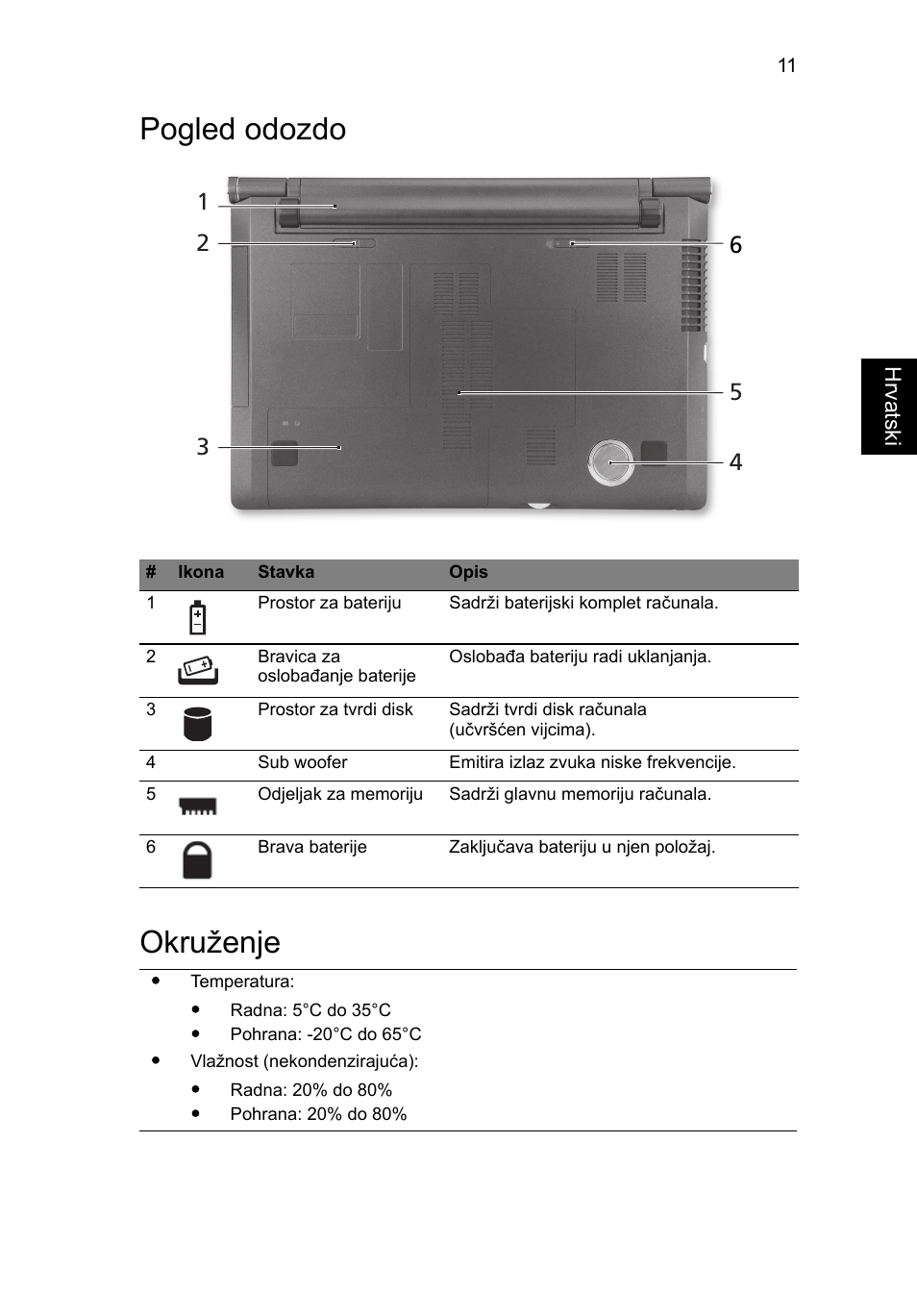 11

Pogled odozdo

1
2
3
6
5
4

Hrvatski

| # | Ikona | Stavka | Opis |
|---|---|---|---|
| 1 | | Prostor za bateriju | Sadrži baterijski komplet računala. |
| 2 | | Bravica za oslobađanje baterije | Oslobađa bateriju radi uklanjanja. |
| 3 | | Prostor za tvrdi disk | Sadrži tvrdi disk računala (učvršćen vijcima). |
| 4 | | Sub woofer | Emitira izlaz zvuka niske frekvencije. |
| 5 | | Odjeljak za memoriju | Sadrži glavnu memoriju računala. |
| 6 | | Brava baterije | Zaključava bateriju u njen položaj. |

Okruženje

• Temperatura:
  • Radna: 5°C do 35°C
  • Pohrana: -20°C do 65°C
• Vlažnost (nekondenzirajuća):
  • Radna: 20% do 80%
  • Pohrana: 20% do 80%